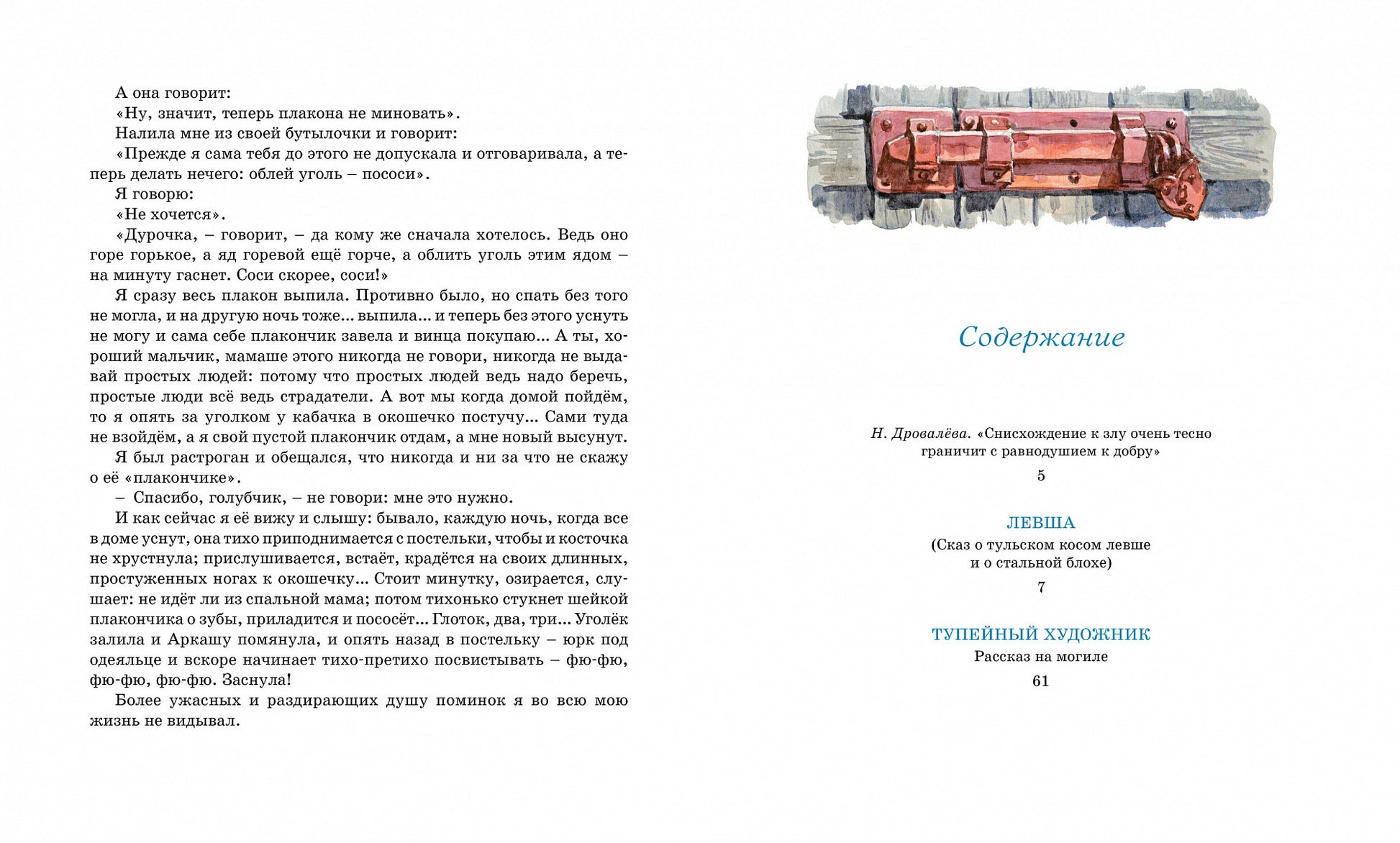 А она говорит:
«Ну, значит, теперь плакона не миновать».
Налила мне из своей бутылочки и говорит:
«Прежде я сама тебя до этого не допускала и отговаривала, а теперь делать нечего: облей уголь – пососи».
Я говорю:
«Не хочется».
«Дурочка, – говорит, – да кому же сначала хотелось. Ведь оно горе горькое, а яд горевой ещё горче, а облить уголь этим ядом – на минуту гаснет. Соси скорее, соси!»
Я сразу весь плакон выпила. Противно было, но спать без того не могла, и на другую ночь тоже... выпила... и теперь без этого уснуть не могу и сама себе плакончик завела и винца покупаю... А ты, хороший мальчик, мамаше этого никогда не говори, никогда не выдавай простых людей: потому что простых людей ведь надо беречь, простые люди всё ведь страдатели. А вот мы когда домой пойдём, то я опять за уголком у кабачка в окошечко постучу... Сами туда не взойдём, а я свой пустой плакончик отдам, а мне новый высунут.
Я был растроган и обещался, что никогда и ни за что не скажу о её «плакончике».
– Спасибо, голубчик, – не говори: мне это нужно.
И как сейчас я её вижу и слышу: бывало, каждую ночь, когда все в доме уснут, она тихо приподнимается с постельки, чтобы и косточка не хрустнула; прислушивается, встаёт, крадётся на своих длинных, простуженных ногах к окошечку... Стоит минутку, озирается, слушает: не идёт ли из спальной мама; потом тихонько стукнет шейкой плакончика о зубы, приладится и пососёт... Глоток, два, три... Уголёк залила и Аркашу помянула, и опять назад в постельку – юрк под одеяльце и вскоре начинает тихо-претихо посвистывать – фю-фю, фю-фю, фю-фю. Заснула!
Более ужасных и раздирающих душу поминок я во всю мою жизнь не видывал.

Содержание

Н. Дровалёва. «Снисхождение к злу очень тесно граничит с равнодушием к добру»
5

ЛЕВША
(Сказ о тульском косом левше и о стальной блохе)
7

ТУПЕЙНЫЙ ХУДОЖНИК
Рассказ на могиле
61